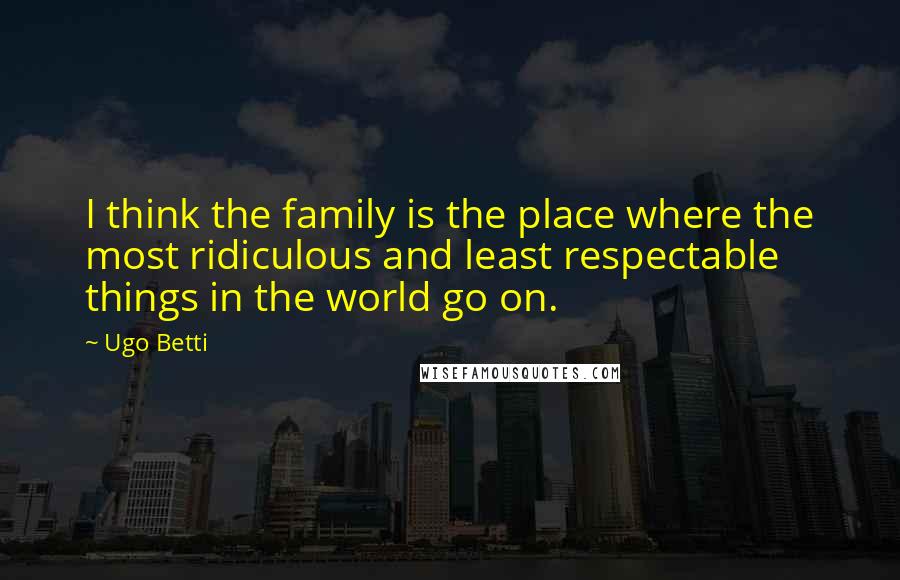 I think the family is the place where the most ridiculous and least respectable things in the world go on.

~ Ugo Betti

WISEFAMOUSQUOTES.COM